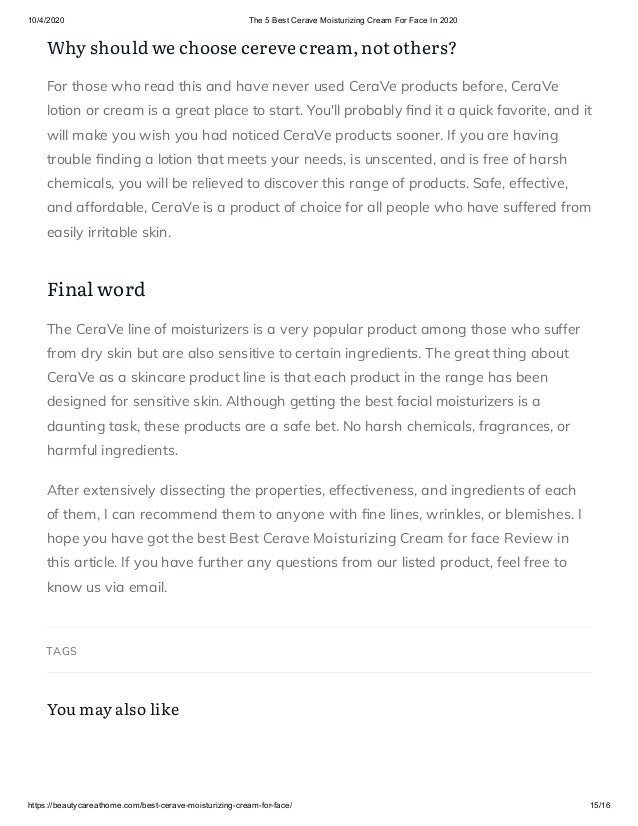 10/4/2020 The 5 Best Cerave Moisturizing Cream For Face In 2020

Why should we choose cereve cream, not others?

For those who read this and have never used CeraVe products before, CeraVe lotion or cream is a great place to start. You'll probably find it a quick favorite, and it will make you wish you had noticed CeraVe products sooner. If you are having trouble finding a lotion that meets your needs, is unscented, and is free of harsh chemicals, you will be relieved to discover this range of products. Safe, effective, and affordable, CeraVe is a product of choice for all people who have suffered from easily irritable skin.

Final word

The CeraVe line of moisturizers is a very popular product among those who suffer from dry skin but are also sensitive to certain ingredients. The great thing about CeraVe as a skincare product line is that each product in the range has been designed for sensitive skin. Although getting the best facial moisturizers is a daunting task, these products are a safe bet. No harsh chemicals, fragrances, or harmful ingredients.

After extensively dissecting the properties, effectiveness, and ingredients of each of them, I can recommend them to anyone with fine lines, wrinkles, or blemishes. I hope you have got the best Best Cerave Moisturizing Cream for face Review in this article. If you have further any questions from our listed product, feel free to know us via email.

TAGS

You may also like

https://beautycareathome.com/best-cerave-moisturizing-cream-for-face/ 15/16